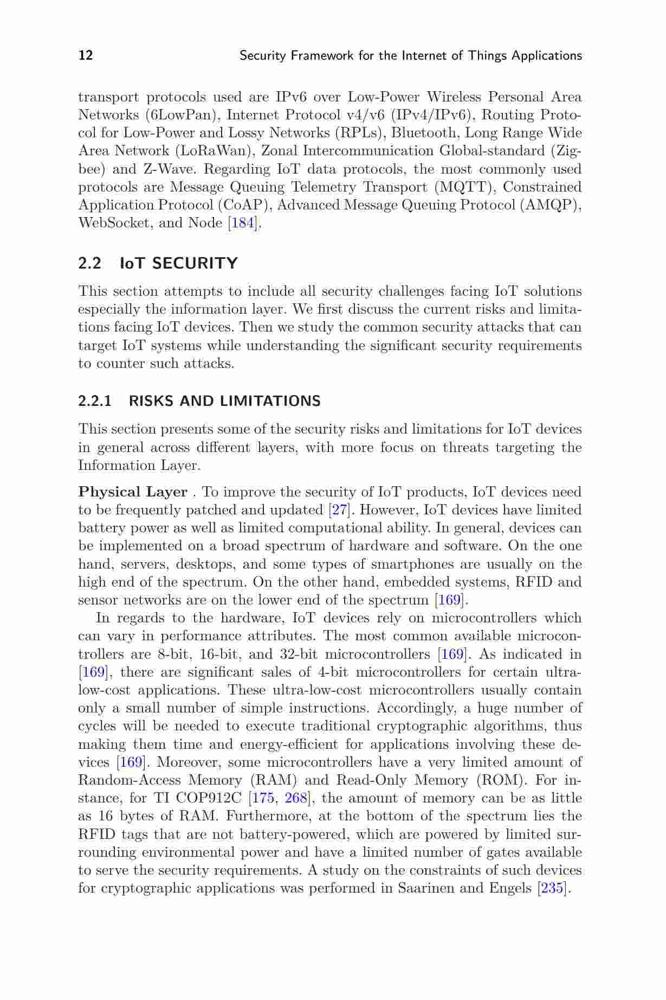 12 Security Framework for the Internet of Things Applications

transport protocols used are IPv6 over Low-Power Wireless Personal Area Networks (6LowPan), Internet Protocol v4/v6 (IPv4/IPv6), Routing Protocol for Low-Power and Lossy Networks (RPLs), Bluetooth, Long Range Wide Area Network (LoRaWan), Zonal Intercommunication Global-standard (Zigbee) and Z-Wave. Regarding IoT data protocols, the most commonly used protocols are Message Queuing Telemetry Transport (MQTT), Constrained Application Protocol (CoAP), Advanced Message Queuing Protocol (AMQP), WebSocket, and Node [184].

2.2 IoT SECURITY

This section attempts to include all security challenges facing IoT solutions especially the information layer. We first discuss the current risks and limitations facing IoT devices. Then we study the common security attacks that can target IoT systems while understanding the significant security requirements to counter such attacks.

2.2.1 RISKS AND LIMITATIONS

This section presents some of the security risks and limitations for IoT devices in general across different layers, with more focus on threats targeting the Information Layer.

Physical Layer . To improve the security of IoT products, IoT devices need to be frequently patched and updated [27]. However, IoT devices have limited battery power as well as limited computational ability. In general, devices can be implemented on a broad spectrum of hardware and software. On the one hand, servers, desktops, and some types of smartphones are usually on the high end of the spectrum. On the other hand, embedded systems, RFID and sensor networks are on the lower end of the spectrum [169].

In regards to the hardware, IoT devices rely on microcontrollers which can vary in performance attributes. The most common available microcontrollers are 8-bit, 16-bit, and 32-bit microcontrollers [169]. As indicated in [169], there are significant sales of 4-bit microcontrollers for certain ultra-low-cost applications. These ultra-low-cost microcontrollers usually contain only a small number of simple instructions. Accordingly, a huge number of cycles will be needed to execute traditional cryptographic algorithms, thus making them time and energy-efficient for applications involving these devices [169]. Moreover, some microcontrollers have a very limited amount of Random-Access Memory (RAM) and Read-Only Memory (ROM). For instance, for TI COP912C [175, 268], the amount of memory can be as little as 16 bytes of RAM. Furthermore, at the bottom of the spectrum lies the RFID tags that are not battery-powered, which are powered by limited surrounding environmental power and have a limited number of gates available to serve the security requirements. A study on the constraints of such devices for cryptographic applications was performed in Saarinen and Engels [235].